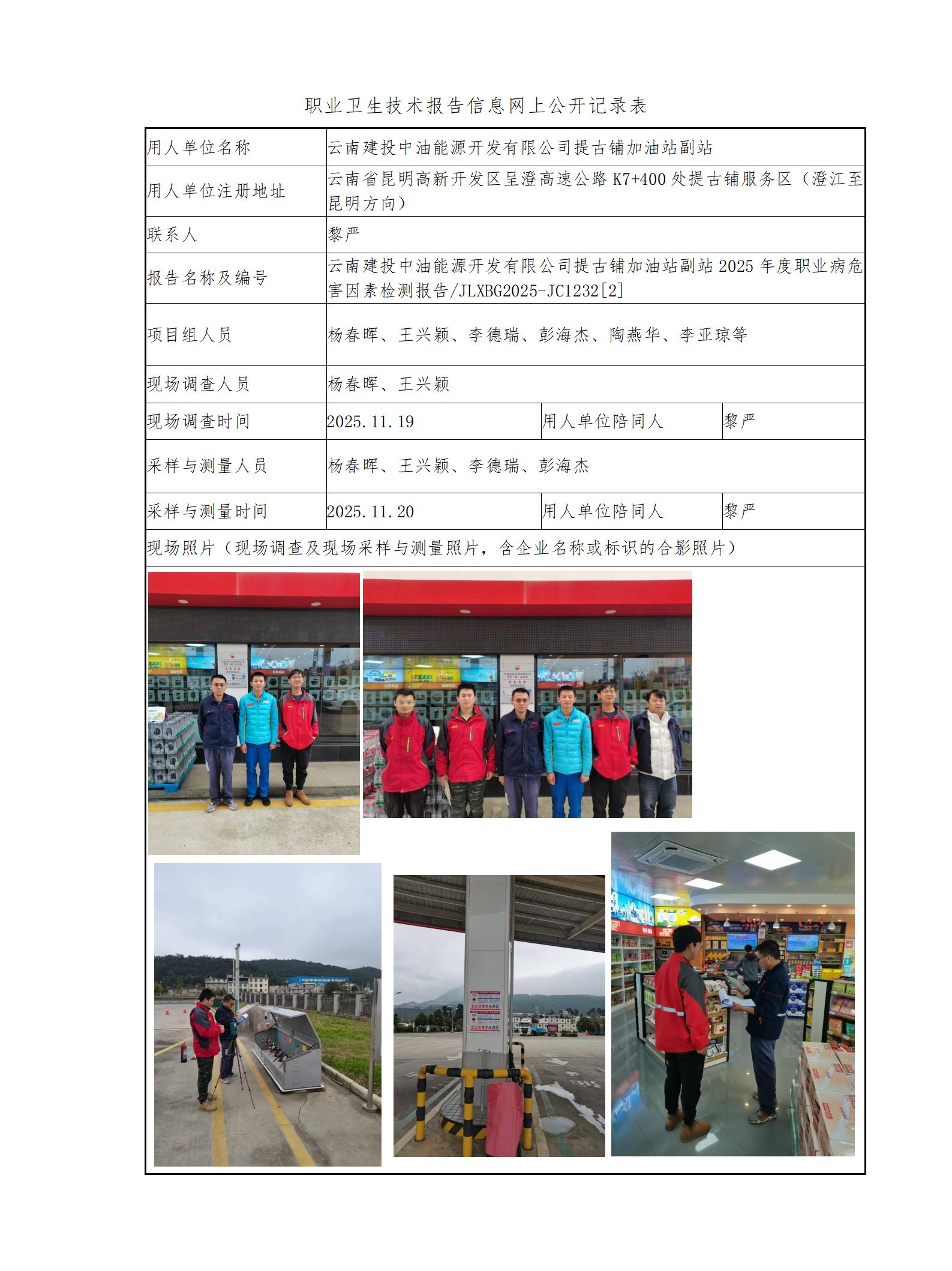 职业卫生技术报告信息网上公开记录表

| 用人单位名称 | 云南建投中油能源开发有限公司提古铺加油站副站 | | |
|---|---|---|---|
| 用人单位注册地址 | 云南省昆明高新开发区呈澄高速公路K7+400处提古铺服务区（澄江至昆明方向） | | |
| 联系人 | 黎严 | | |
| 报告名称及编号 | 云南建投中油能源开发有限公司提古铺加油站副站2025年度职业病危害因素检测报告/JLXBG2025-JC1232[2] | | |
| 项目组人员 | 杨春晖、王兴颖、李德瑞、彭海杰、陶燕华、李亚琼等 | | |
| 现场调查人员 | 杨春晖、王兴颖 | | |
| 现场调查时间 | 2025.11.19 | 用人单位陪同人 | 黎严 |
| 采样与测量人员 | 杨春晖、王兴颖、李德瑞、彭海杰 | | |
| 采样与测量时间 | 2025.11.20 | 用人单位陪同人 | 黎严 |
| 现场照片（现场调查及现场采样与测量照片，含企业名称或标识的合影照片） | | | |